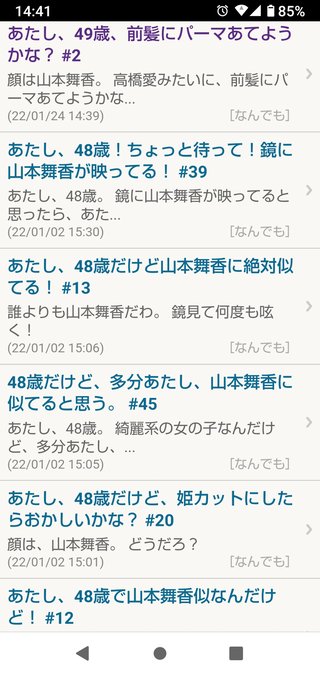 14:41 85%

あたし、49歳、前髪にパーマあてようかな？ #2

顔は山本舞香。 高橋愛みたいに、前髪にパーマあてようかな…

(22/01/24 14:39) [なんでも]

あたし、48歳！ちょっと待って！鏡に山本舞香が映ってる！ #39

あたし、48歳。 鏡に山本舞香が映ってると思ったら、あた…

(22/01/02 15:30) [なんでも]

あたし、48歳だけど山本舞香に絶対似てる！ #13

誰よりも山本舞香だわ。 鏡見て何度も呟く！

(22/01/02 15:06) [なんでも]

48歳だけど、多分あたし、山本舞香に似てると思う。 #45

あたし、48歳。 綺麗系の女の子なんだけど、多分あたし、…

(22/01/02 15:05) [なんでも]

あたし、48歳だけど、姫カットにしたらおかしいかな？ #20

顔は、山本舞香。 どうだろ？

(22/01/02 15:01) [なんでも]

あたし、48歳で山本舞香似なんだけど！ #12